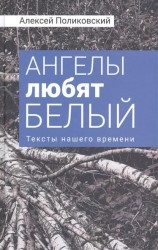 Алексей Поликовский

АНГЕЛЫ
любят
БЕЛЫЙ

Тексты нашего времени